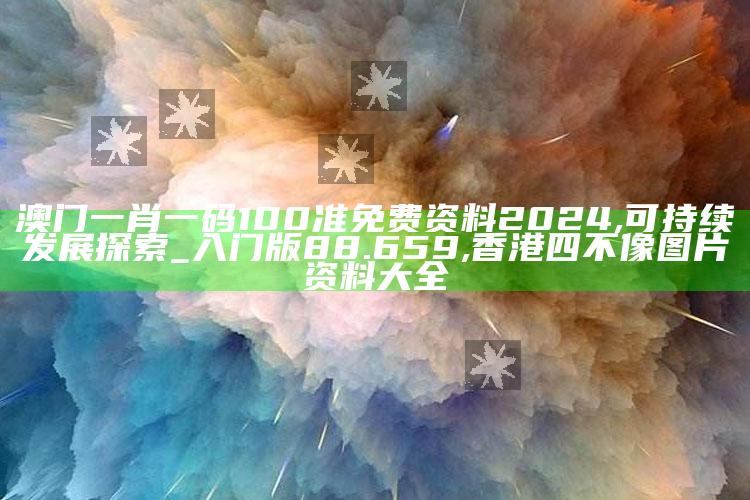 澳门一肖一码100准免费资料2024,可持续发展探索_入门版88.659,香港四不像图片资料大全